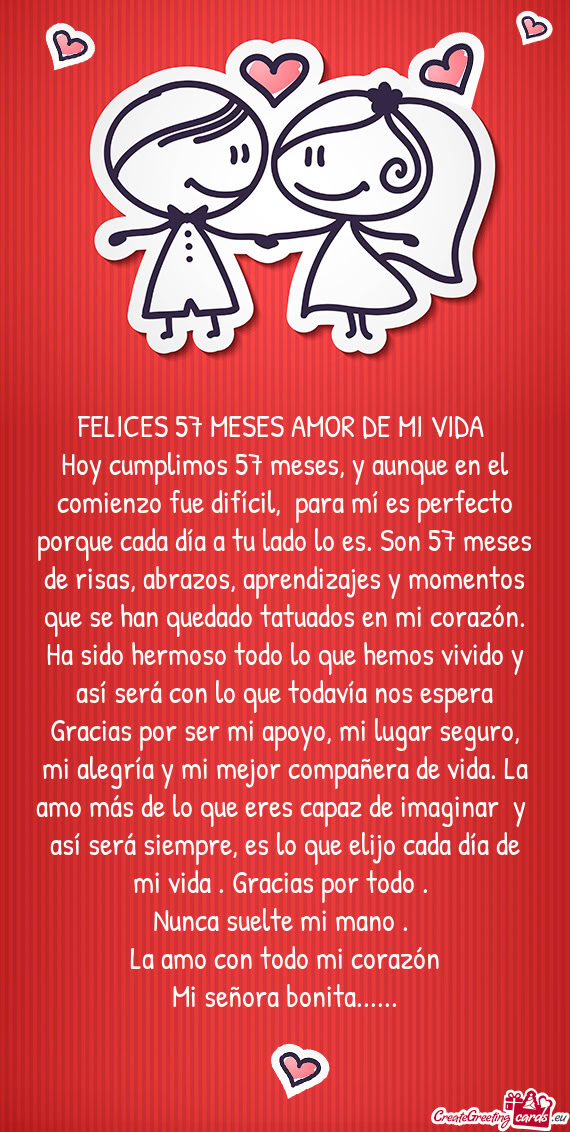 FELICES 57 MESES AMOR DE MI VIDA
Hoy cumplimos 57 meses, y aunque en el comienzo fue difícil, para mí es perfecto porque cada día a tu lado lo es. Son 57 meses de risas, abrazos, aprendizajes y momentos que se han quedado tatuados en mi corazón. Ha sido hermoso todo lo que hemos vivido y así será con lo que todavía nos espera
Gracias por ser mi apoyo, mi lugar seguro, mi alegría y mi mejor compañera de vida. La amo más de lo que eres capaz de imaginar y así será siempre, es lo que elijo cada día de mi vida . Gracias por todo .
Nunca suelte mi mano .
La amo con todo mi corazón
Mi señora bonita......

CreateGreetingcards.eu